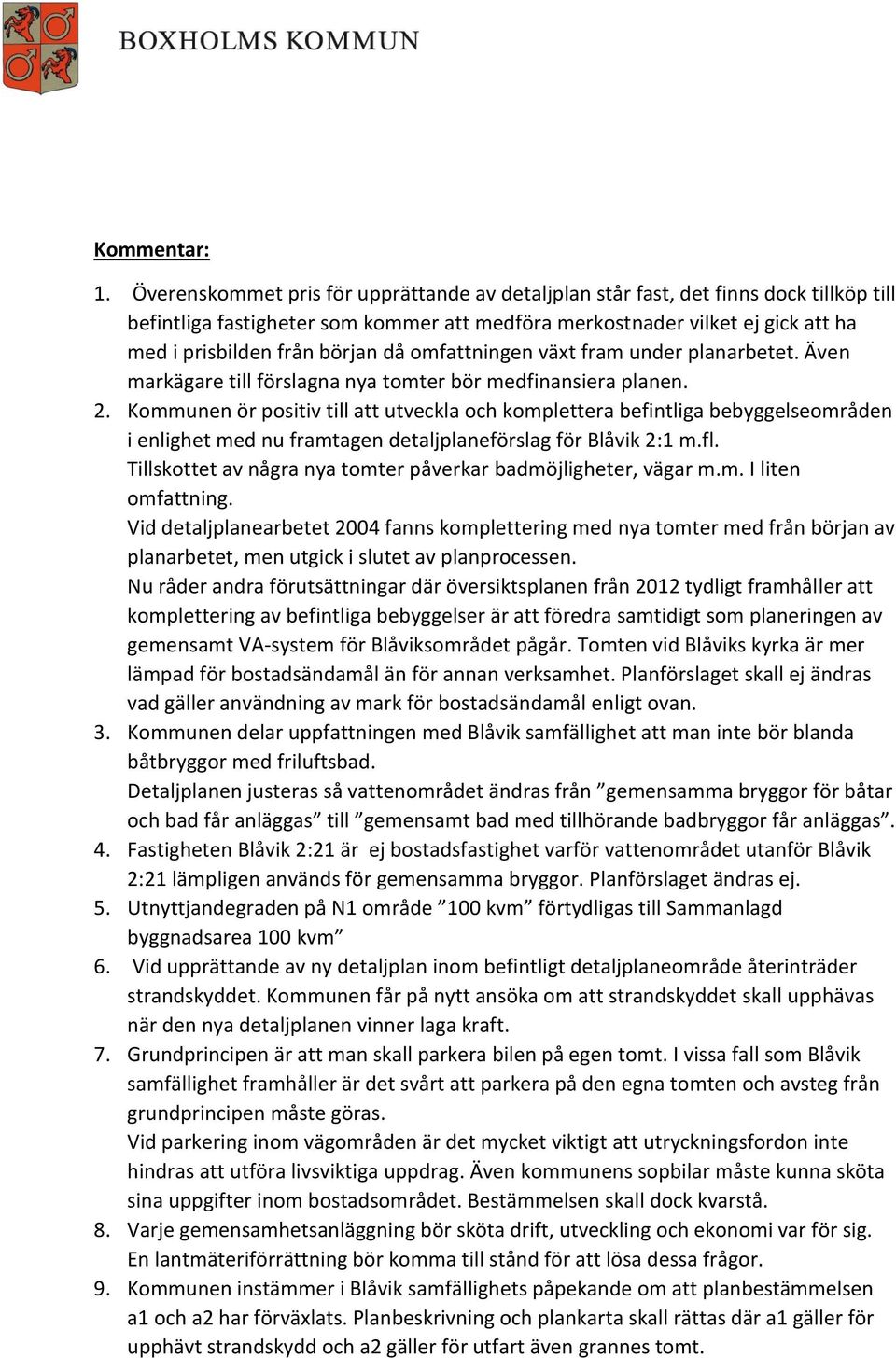 BOXHOLMS KOMMUN

Kommentar:

1. Överenskommet pris för upprättande av detaljplan står fast, det finns dock tillköp till befintliga fastigheter som kommer att medföra merkostnader vilket ej gick att ha med i prisbilden från början då omfattningen växt fram under planarbetet. Även markägare till förslagna nya tomter bör medfinansiera planen.
2. Kommunen ör positiv till att utveckla och komplettera befintliga bebyggelseområden i enlighet med nu framtagen detaljplaneförslag för Blåvik 2:1 m.fl.
Tillskottet av några nya tomter påverkar badmöjligheter, vägar m.m. I liten omfattning.
Vid detaljplanearbetet 2004 fanns komplettering med nya tomter med från början av planarbetet, men utgick i slutet av planprocessen.
Nu råder andra förutsättningar där översiktsplanen från 2012 tydligt framhåller att komplettering av befintliga bebyggelser är att föredra samtidigt som planeringen av gemensamt VA-system för Blåviksområdet pågår. Tomten vid Blåviks kyrka är mer lämpad för bostadsändamål än för annan verksamhet. Planförslaget skall ej ändras vad gäller användning av mark för bostadsändamål enligt ovan.
3. Kommunen delar uppfattningen med Blåvik samfällighet att man inte bör blanda båtbryggor med friluftsbad.
Detaljplanen justeras så vattenområdet ändras från ”gemensamma bryggor för båtar och bad får anläggas” till ”gemensamt bad med tillhörande badbryggor får anläggas”.
4. Fastigheten Blåvik 2:21 är ej bostadsfastighet varför vattenområdet utanför Blåvik 2:21 lämpligen används för gemensamma bryggor. Planförslaget ändras ej.
5. Utnyttjandegraden på N1 område ”100 kvm” förtydligas till Sammanlagd byggnadsarea 100 kvm”
6. Vid upprättande av ny detaljplan inom befintligt detaljplaneområde återinträder strandskyddet. Kommunen får på nytt ansöka om att strandskyddet skall upphävas när den nya detaljplanen vinner laga kraft.
7. Grundprincipen är att man skall parkera bilen på egen tomt. I vissa fall som Blåvik samfällighet framhåller är det svårt att parkera på den egna tomten och avsteg från grundprincipen måste göras.
Vid parkering inom vägområden är det mycket viktigt att utryckningsfordon inte hindras att utföra livsviktiga uppdrag. Även kommunens sopbilar måste kunna sköta sina uppgifter inom bostadsområdet. Bestämmelsen skall dock kvarstå.
8. Varje gemensamhetsanläggning bör sköta drift, utveckling och ekonomi var för sig. En lantmäteriförrättning bör komma till stånd för att lösa dessa frågor.
9. Kommunen instämmer i Blåvik samfällighets påpekande om att planbestämmelsen a1 och a2 har förväxlats. Planbeskrivning och plankarta skall rättas där a1 gäller för upphävt strandskydd och a2 gäller för utfart även grannes tomt.